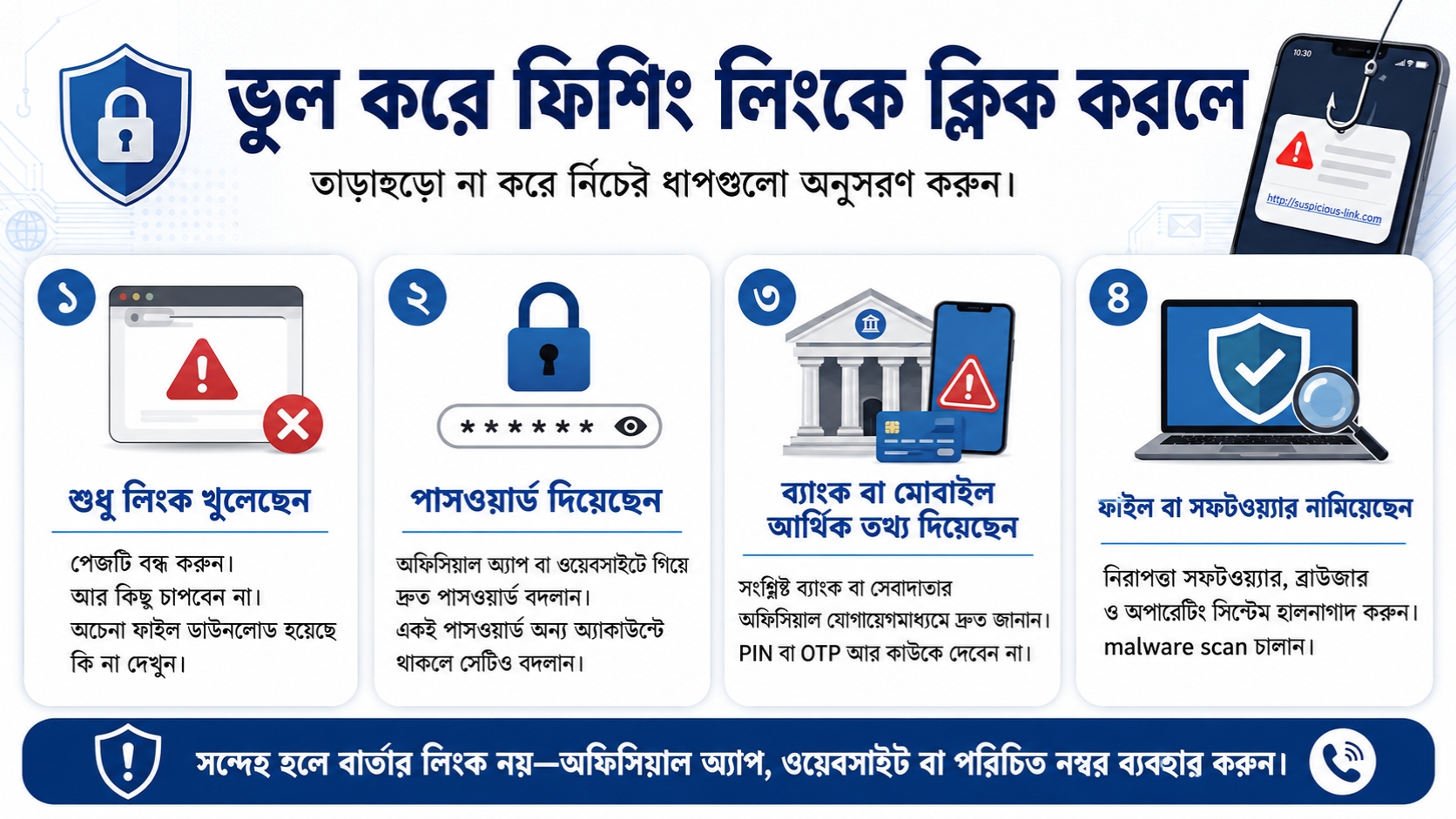 ভুল করে ফিশিং লিংকে ক্লিক করলে

তাড়াহুড়ো না করে নিচের ধাপগুলো অনুসরণ করুন।

10:30

http://suspicious-link.com

১

শুধু লিংক খুলেছেন

পেজটি বন্ধ করুন।
আর কিছু চাপবেন না।
অচেনা ফাইল ডাউনলোড হয়েছে কি না দেখুন।

২

******

পাসওয়ার্ড দিয়েছেন

অফিসিয়াল অ্যাপ বা ওয়েবসাইটে গিয়ে দ্রুত পাসওয়ার্ড বদলান।
একই পাসওয়ার্ড অন্য অ্যাকাউন্টে থাকলে সেটিও বদলান।

৩

ব্যাংক বা মোবাইল আর্থিক তথ্য দিয়েছেন

সংশ্লিষ্ট ব্যাংক বা সেবাদাতার অফিসিয়াল যোগাযোগমাধ্যমে দ্রুত জানান।
PIN বা OTP আর কাউকে দেবেন না।

৪

ফাইল বা সফটওয়্যার নামিয়েছেন

নিরাপত্তা সফটওয়্যার, ব্রাউজার ও অপারেটিং সিস্টেম হালনাগাদ করুন।
malware scan চালান।

সন্দেহ হলে বার্তার লিংক নয়—অফিসিয়াল অ্যাপ, ওয়েবসাইট বা পরিচিত নম্বর ব্যবহার করুন।